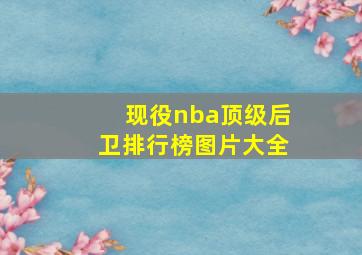 现役nba顶级后卫排行榜图片大全